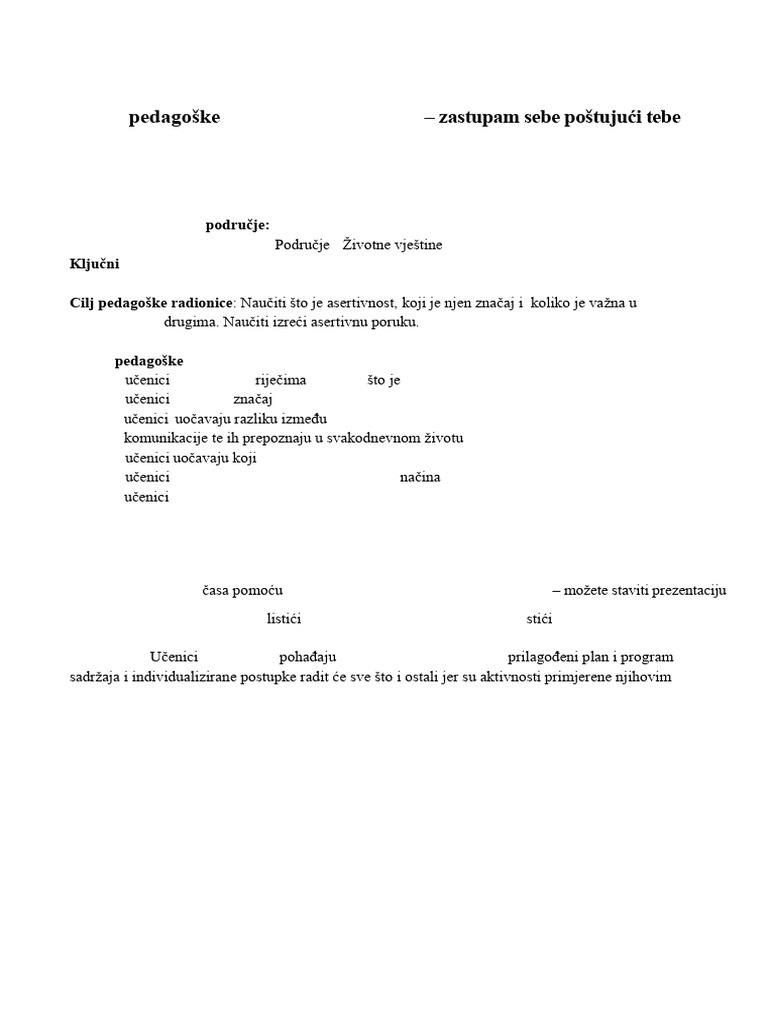 pedagoške – zastupam sebe poštujući tebe

područje:
Područje Životne vještine
Ključni

Cilj pedagoške radionice: Naučiti što je asertivnost, koji je njen značaj i koliko je važna u drugima. Naučiti izreći asertivnu poruku.

pedagoške
učenici riječima što je
učenici značaj
učenici uočavaju razliku između
komunikacije te ih prepoznaju u svakodnevnom životu
učenici uočavaju koji
učenici načina
učenici

časa pomoću – možete staviti prezentaciju
listići stići

Učenici pohađaju prilagođeni plan i program
sadržaja i individualizirane postupke radit će sve što i ostali jer su aktivnosti primjerene njihovim